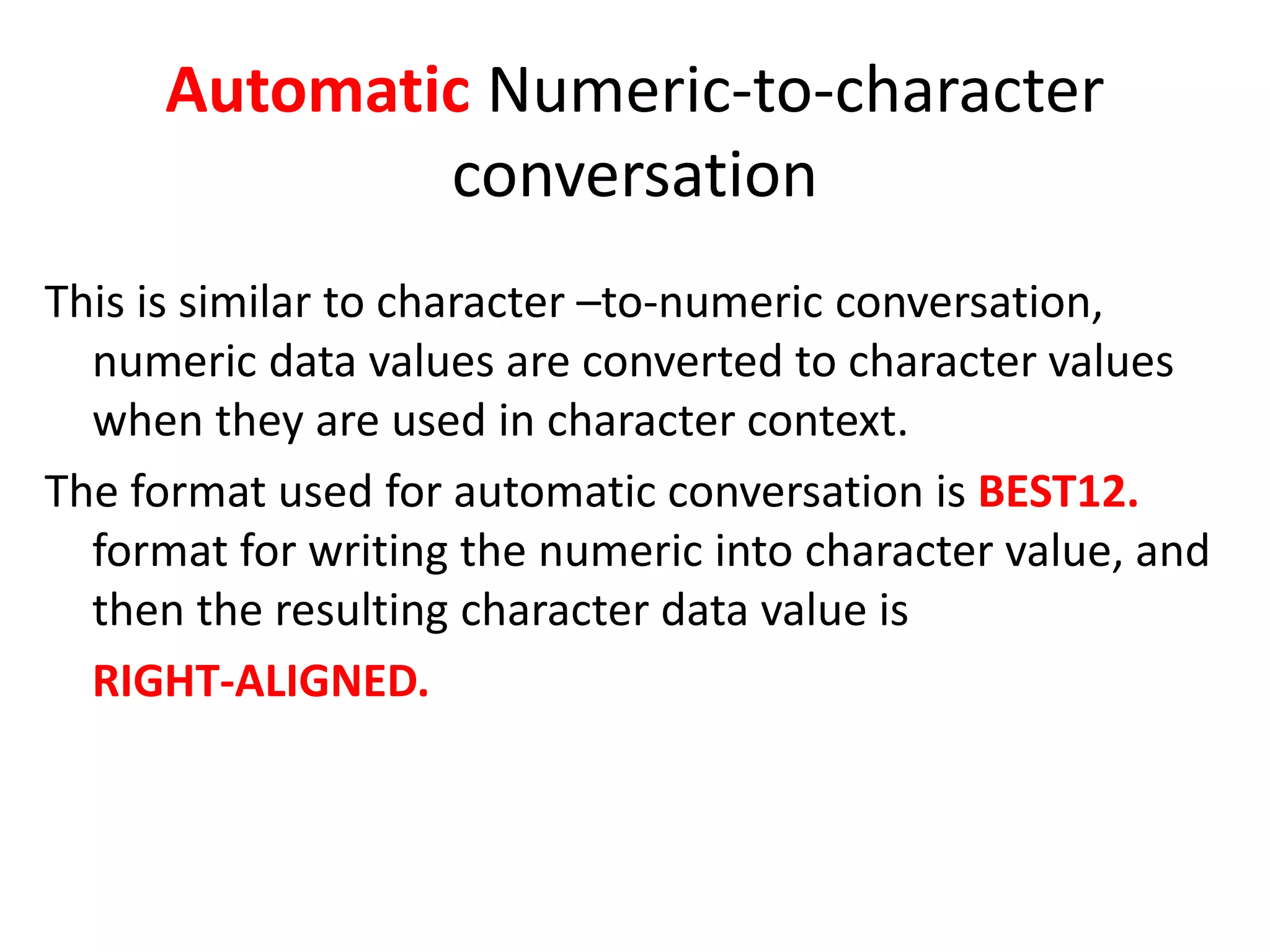 Automatic Numeric-to-character conversation

This is similar to character –to-numeric conversation, numeric data values are converted to character values when they are used in character context.

The format used for automatic conversation is BEST12. format for writing the numeric into character value, and then the resulting character data value is RIGHT-ALIGNED.